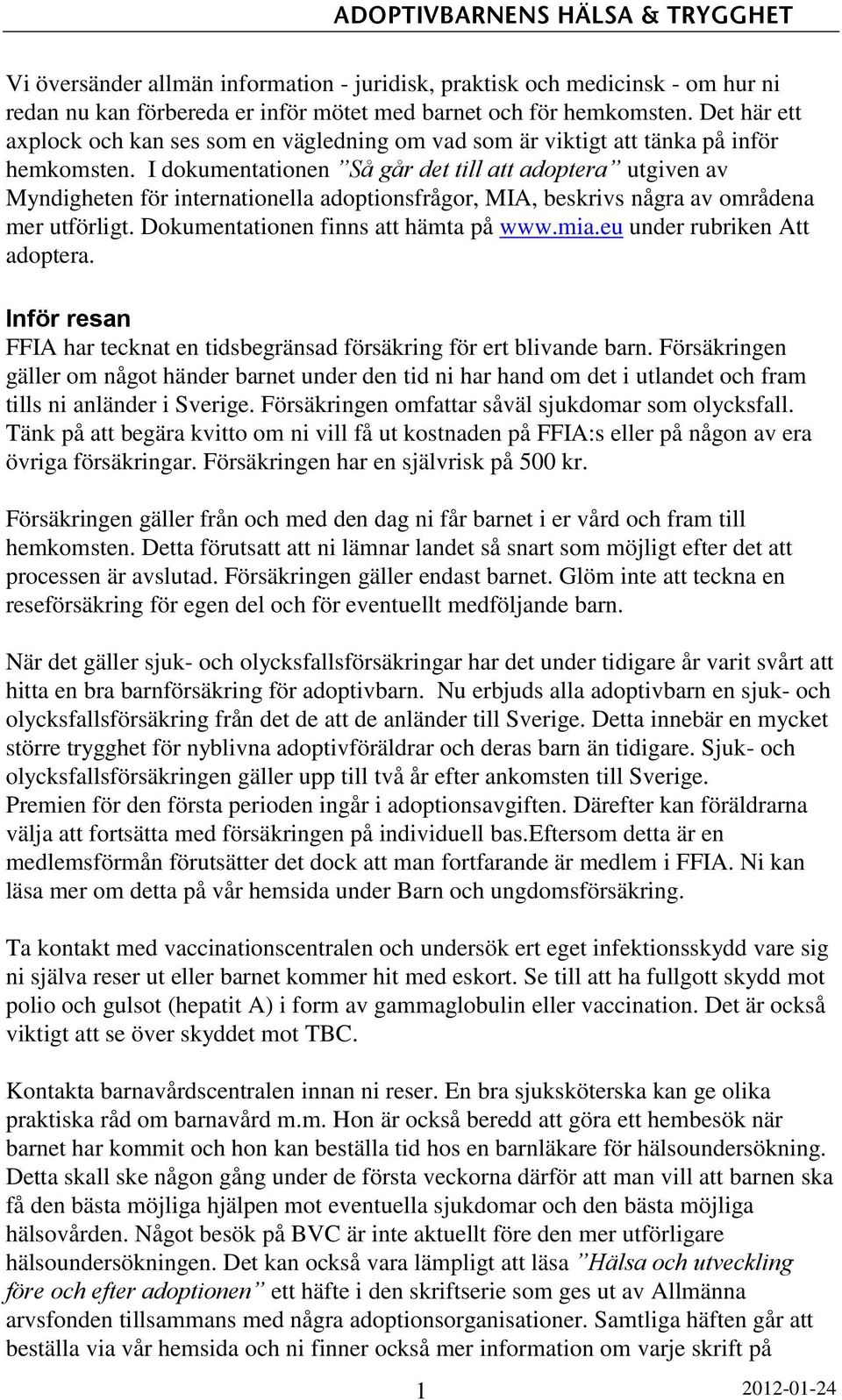 ADOPTIVBARNENS HÄLSA & TRYGGHET

Vi översänder allmän information - juridisk, praktisk och medicinsk - om hur ni redan nu kan förbereda er inför mötet med barnet och för hemkomsten. Det här ett axplock och kan ses som en vägledning om vad som är viktigt att tänka på inför hemkomsten. I dokumentationen ”Så går det till att adoptera” utgiven av Myndigheten för internationella adoptionsfrågor, MIA, beskrivs några av områdena mer utförligt. Dokumentationen finns att hämta på www.mia.eu under rubriken Att adoptera.

Inför resan
FFIA har tecknat en tidsbegränsad försäkring för ert blivande barn. Försäkringen gäller om något händer barnet under den tid ni har hand om det i utlandet och fram tills ni anländer i Sverige. Försäkringen omfattar såväl sjukdomar som olycksfall. Tänk på att begära kvitto om ni vill få ut kostnaden på FFIA:s eller på någon av era övriga försäkringar. Försäkringen har en självrisk på 500 kr.

Försäkringen gäller från och med den dag ni får barnet i er vård och fram till hemkomsten. Detta förutsatt att ni lämnar landet så snart som möjligt efter det att processen är avslutad. Försäkringen gäller endast barnet. Glöm inte att teckna en reseförsäkring för egen del och för eventuellt medföljande barn.

När det gäller sjuk- och olycksfallsförsäkringar har det under tidigare år varit svårt att hitta en bra barnförsäkring för adoptivbarn. Nu erbjuds alla adoptivbarn en sjuk- och olycksfallsförsäkring från det de att de anländer till Sverige. Detta innebär en mycket större trygghet för nyblivna adoptivföräldrar och deras barn än tidigare. Sjuk- och olycksfallsförsäkringen gäller upp till två år efter ankomsten till Sverige.
Premien för den första perioden ingår i adoptionsavgiften. Därefter kan föräldrarna välja att fortsätta med försäkringen på individuell bas.Eftersom detta är en medlemsförmån förutsätter det dock att man fortfarande är medlem i FFIA. Ni kan läsa mer om detta på vår hemsida under Barn och ungdomsförsäkring.

Ta kontakt med vaccinationscentralen och undersök ert eget infektionsskydd vare sig ni själva reser ut eller barnet kommer hit med eskort. Se till att ha fullgott skydd mot polio och gulsot (hepatit A) i form av gammaglobulin eller vaccination. Det är också viktigt att se över skyddet mot TBC.

Kontakta barnavårdscentralen innan ni reser. En bra sjuksköterska kan ge olika praktiska råd om barnavård m.m. Hon är också beredd att göra ett hembesök när barnet har kommit och hon kan beställa tid hos en barnläkare för hälsoundersökning. Detta skall ske någon gång under de första veckorna därför att man vill att barnen ska få den bästa möjliga hjälpen mot eventuella sjukdomar och den bästa möjliga hälsovården. Något besök på BVC är inte aktuellt före den mer utförligare hälsoundersökningen. Det kan också vara lämpligt att läsa ”Hälsa och utveckling före och efter adoptionen” ett häfte i den skriftserie som ges ut av Allmänna arvsfonden tillsammans med några adoptionsorganisationer. Samtliga häften går att beställa via vår hemsida och ni finner också mer information om varje skrift på

1 2012-01-24